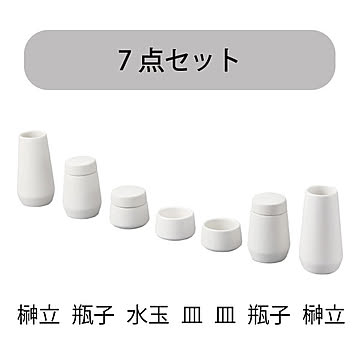 7点セット

榊立 瓶子 水玉 皿 皿 瓶子 榊立